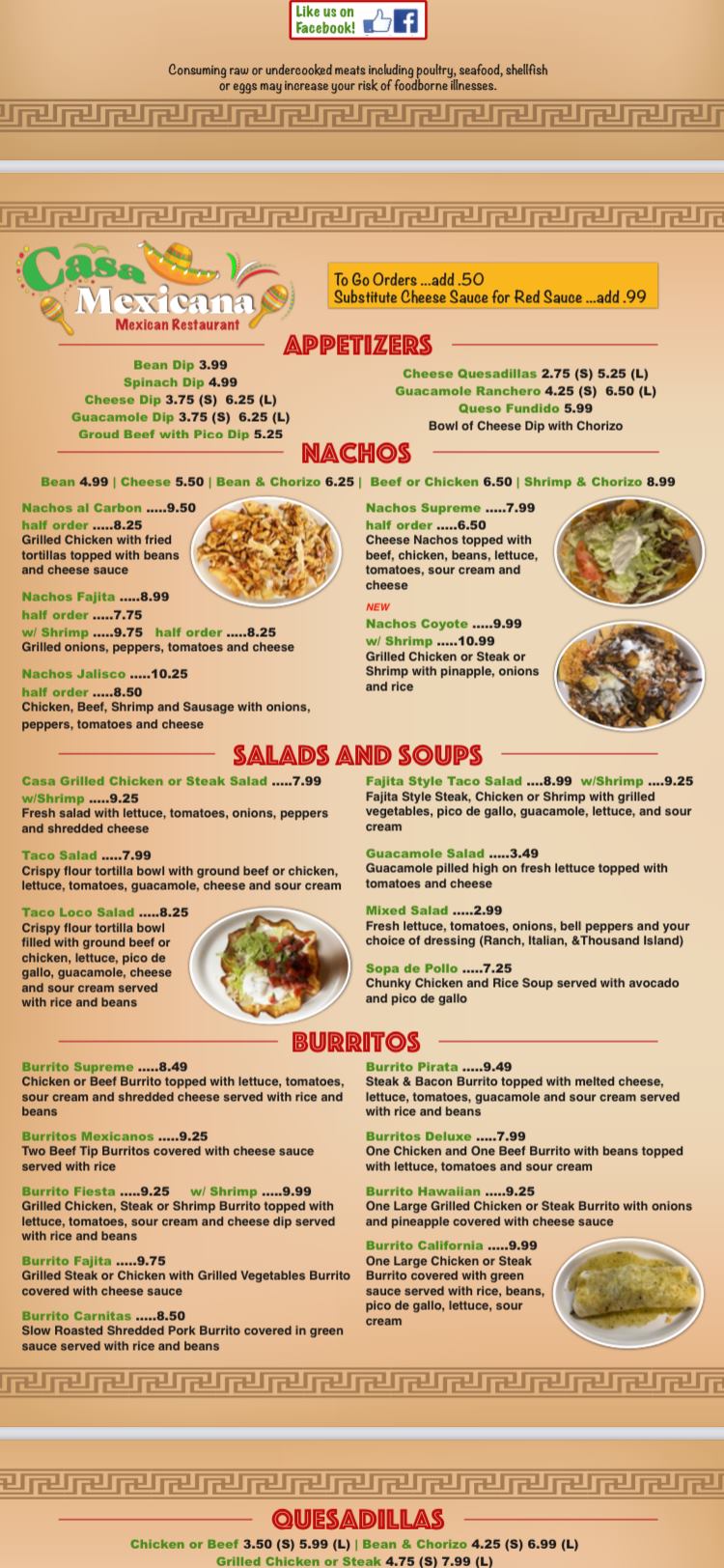 Like us on Facebook!

Consuming raw or undercooked meats including poultry, seafood, shellfish or eggs may increase your risk of foodborne illnesses.

Casa Mexicana
Mexican Restaurant

To Go Orders ...add .50
Substitute Cheese Sauce for Red Sauce ...add .99

APPETIZERS

Bean Dip 3.99
Spinach Dip 4.99
Cheese Dip 3.75 (S) 6.25 (L)
Guacamole Dip 3.75 (S) 6.25 (L)
Groud Beef with Pico Dip 5.25

Cheese Quesadillas 2.75 (S) 5.25 (L)
Guacamole Ranchero 4.25 (S) 6.50 (L)
Queso Fundido 5.99
Bowl of Cheese Dip with Chorizo

NACHOS

Bean 4.99 | Cheese 5.50 | Bean & Chorizo 6.25 | Beef or Chicken 6.50 | Shrimp & Chorizo 8.99

Nachos al Carbon .....9.50
half order .....8.25
Grilled Chicken with fried tortillas topped with beans and cheese sauce

Nachos Fajita .....8.99
half order .....7.75
w/ Shrimp .....9.75 half order .....8.25
Grilled onions, peppers, tomatoes and cheese

Nachos Jalisco .....10.25
half order .....8.50
Chicken, Beef, Shrimp and Sausage with onions, peppers, tomatoes and cheese

Nachos Supreme .....7.99
half order .....6.50
Cheese Nachos topped with beef, chicken, beans, lettuce, tomatoes, sour cream and cheese

NEW
Nachos Coyote .....9.99
w/ Shrimp .....10.99
Grilled Chicken or Steak or Shrimp with pinapple, onions and rice

SALADS AND SOUPS

Casa Grilled Chicken or Steak Salad .....7.99
w/Shrimp .....9.25
Fresh salad with lettuce, tomatoes, onions, peppers and shredded cheese

Taco Salad .....7.99
Crispy flour tortilla bowl with ground beef or chicken, lettuce, tomatoes, guacamole, cheese and sour cream

Taco Loco Salad .....8.25
Crispy flour tortilla bowl filled with ground beef or chicken, lettuce, pico de gallo, guacamole, cheese and sour cream served with rice and beans

Fajita Style Taco Salad ....8.99 w/Shrimp ....9.25
Fajita Style Steak, Chicken or Shrimp with grilled vegetables, pico de gallo, guacamole, lettuce, and sour cream

Guacamole Salad .....3.49
Guacamole pilled high on fresh lettuce topped with tomatoes and cheese

Mixed Salad .....2.99
Fresh lettuce, tomatoes, onions, bell peppers and your choice of dressing (Ranch, Italian, &Thousand Island)

Sopa de Pollo .....7.25
Chunky Chicken and Rice Soup served with avocado and pico de gallo

BURRITOS

Burrito Supreme .....8.49
Chicken or Beef Burrito topped with lettuce, tomatoes, sour cream and shredded cheese served with rice and beans

Burritos Mexicanos .....9.25
Two Beef Tip Burritos covered with cheese sauce served with rice

Burrito Fiesta .....9.25 w/ Shrimp .....9.99
Grilled Chicken, Steak or Shrimp Burrito topped with lettuce, tomatoes, sour cream and cheese dip served with rice and beans

Burrito Fajita .....9.75
Grilled Steak or Chicken with Grilled Vegetables Burrito covered with cheese sauce

Burrito Carnitas .....8.50
Slow Roasted Shredded Pork Burrito covered in green sauce served with rice and beans

Burrito Pirata .....9.49
Steak & Bacon Burrito topped with melted cheese, lettuce, tomatoes, guacamole and sour cream served with rice and beans

Burritos Deluxe .....7.99
One Chicken and One Beef Burrito with beans topped with lettuce, tomatoes and sour cream

Burrito Hawaiian .....9.25
One Large Grilled Chicken or Steak Burrito with onions and pineapple covered with cheese sauce

Burrito California .....9.99
One Large Chicken or Steak Burrito covered with green sauce served with rice, beans, pico de gallo, lettuce, sour cream

QUESADILLAS

Chicken or Beef 3.50 (S) 5.99 (L) | Bean & Chorizo 4.25 (S) 6.99 (L)
Grilled Chicken or Steak 4.75 (S) 7.99 (L)